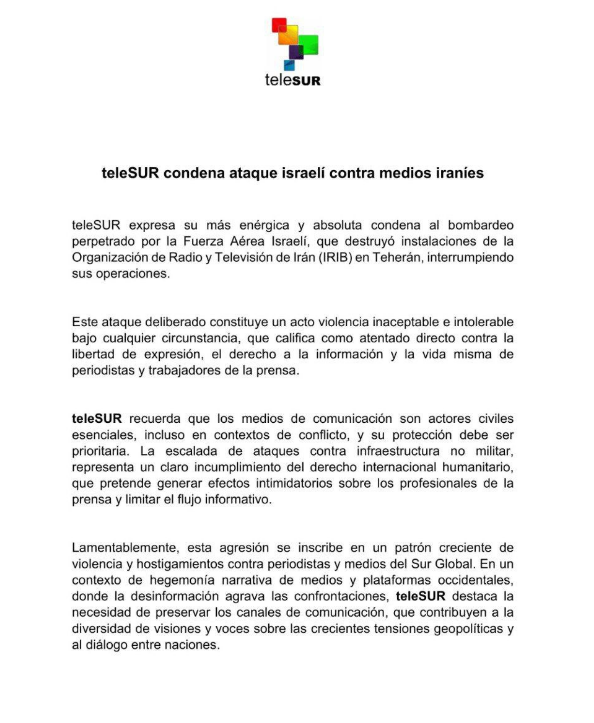 teleSUR

teleSUR condena ataque israelí contra medios iraníes

teleSUR expresa su más enérgica y absoluta condena al bombardeo perpetrado por la Fuerza Aérea Israelí, que destruyó instalaciones de la Organización de Radio y Televisión de Irán (IRIB) en Teherán, interrumpiendo sus operaciones.

Este ataque deliberado constituye un acto violencia inaceptable e intolerable bajo cualquier circunstancia, que califica como atentado directo contra la libertad de expresión, el derecho a la información y la vida misma de periodistas y trabajadores de la prensa.

teleSUR recuerda que los medios de comunicación son actores civiles esenciales, incluso en contextos de conflicto, y su protección debe ser prioritaria. La escalada de ataques contra infraestructura no militar, representa un claro incumplimiento del derecho internacional humanitario, que pretende generar efectos intimidatorios sobre los profesionales de la prensa y limitar el flujo informativo.

Lamentablemente, esta agresión se inscribe en un patrón creciente de violencia y hostigamientos contra periodistas y medios del Sur Global. En un contexto de hegemonía narrativa de medios y plataformas occidentales, donde la desinformación agrava las confrontaciones, teleSUR destaca la necesidad de preservar los canales de comunicación, que contribuyen a la diversidad de visiones y voces sobre las crecientes tensiones geopolíticas y al diálogo entre naciones.